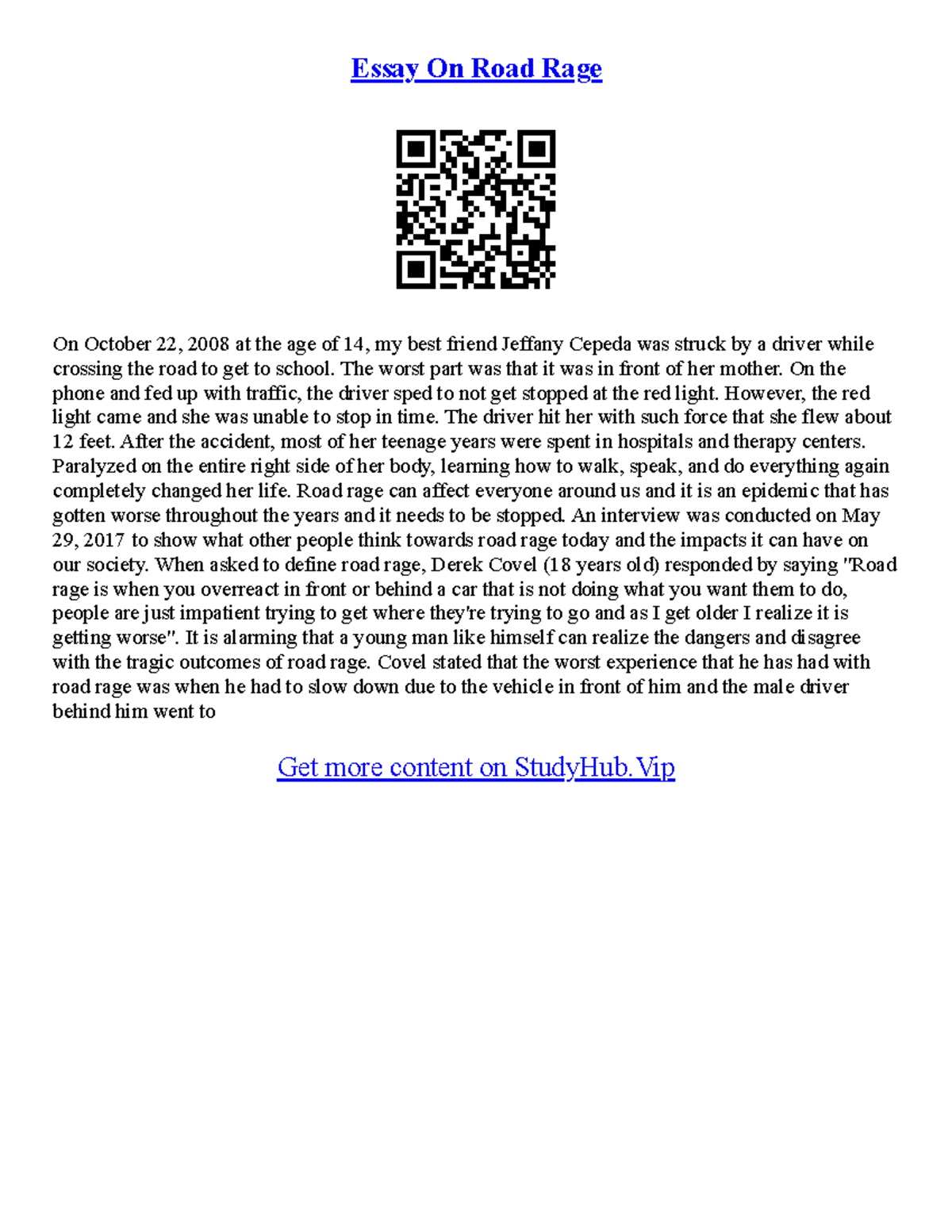 Essay On Road Rage

On October 22, 2008 at the age of 14, my best friend Jeffany Cepeda was struck by a driver while crossing the road to get to school. The worst part was that it was in front of her mother. On the phone and fed up with traffic, the driver sped to not get stopped at the red light. However, the red light came and she was unable to stop in time. The driver hit her with such force that she flew about 12 feet. After the accident, most of her teenage years were spent in hospitals and therapy centers. Paralyzed on the entire right side of her body, learning how to walk, speak, and do everything again completely changed her life. Road rage can affect everyone around us and it is an epidemic that has gotten worse throughout the years and it needs to be stopped. An interview was conducted on May 29, 2017 to show what other people think towards road rage today and the impacts it can have on our society. When asked to define road rage, Derek Covel (18 years old) responded by saying "Road rage is when you overreact in front or behind a car that is not doing what you want them to do, people are just impatient trying to get where they're trying to go and as I get older I realize it is getting worse". It is alarming that a young man like himself can realize the dangers and disagree with the tragic outcomes of road rage. Covel stated that the worst experience that he has had with road rage was when he had to slow down due to the vehicle in front of him and the male driver behind him went to

Get more content on StudyHub.Vip